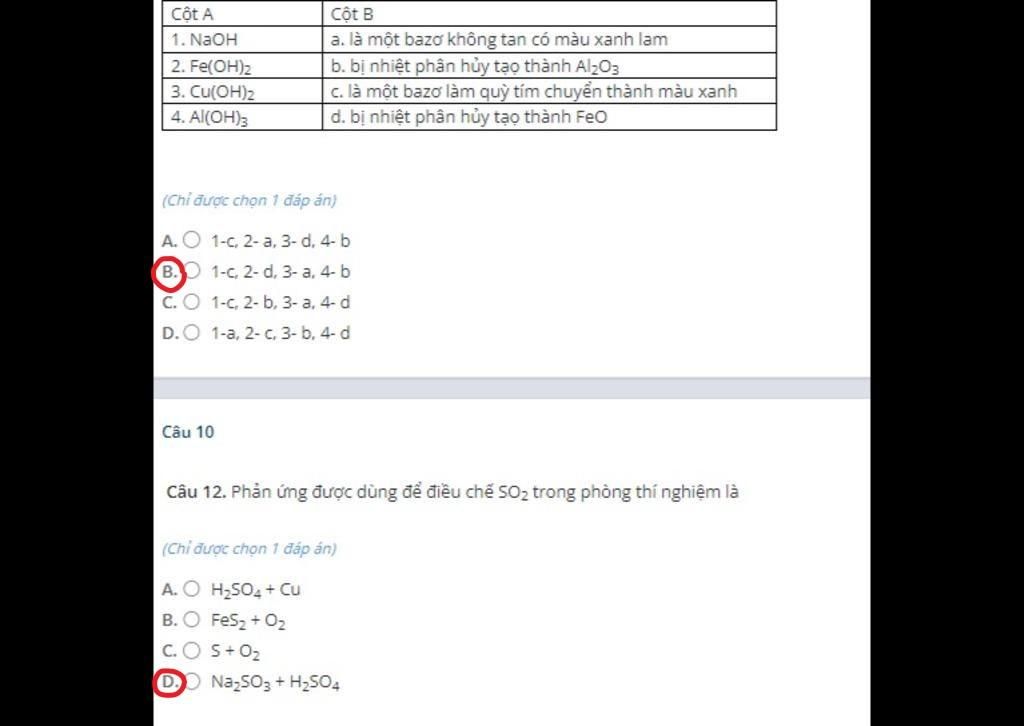 | Cột A | Cột B |
|---|---|
| 1. NaOH | a. là một bazơ không tan có màu xanh lam |
| 2. $Fe(OH)_2$ | b. bị nhiệt phân hủy tạo thành $Al_2O_3$ |
| 3. $Cu(OH)_2$ | c. là một bazơ làm quỳ tím chuyển thành màu xanh |
| 4. $Al(OH)_3$ | d. bị nhiệt phân hủy tạo thành FeO |

(Chỉ được chọn 1 đáp án)

A. 1-c, 2- a, 3- d, 4- b
B. 1-c, 2- d, 3- a, 4- b
C. 1-c, 2- b, 3- a, 4- d
D. 1-a, 2- c, 3- b, 4- d

Câu 10

Câu 12. Phản ứng được dùng để điều chế $SO_2$ trong phòng thí nghiệm là

(Chỉ được chọn 1 đáp án)

A. $H_2SO_4 + Cu$
B. $FeS_2 + O_2$
C. $S + O_2$
D. $Na_2SO_3 + H_2SO_4$